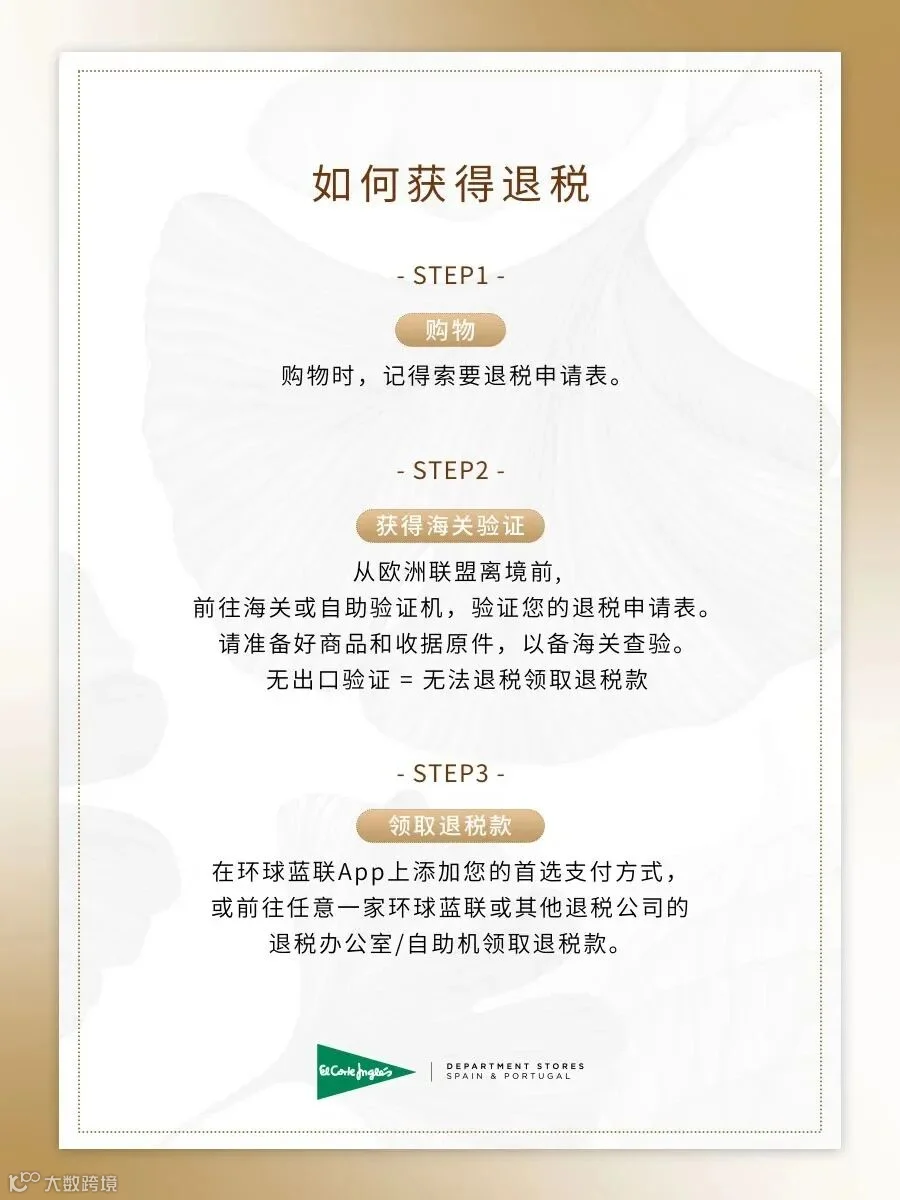 如何获得退税

- STEP1 -

购物

购物时，记得索要退税申请表。

- STEP2 -

获得海关验证

从欧洲联盟离境前，
前往海关或自助验证机，验证您的退税申请表。
请准备好商品和收据原件，以备海关查验。
无出口验证 = 无法退税领取退税款

- STEP3 -

领取退税款

在环球蓝联App上添加您的首选支付方式，
或前往任意一家环球蓝联或其他退税公司的
退税办公室/自助机领取退税款。

El Corte Inglés

DEPARTMENT STORES
SPAIN & PORTUGAL

大数跨境